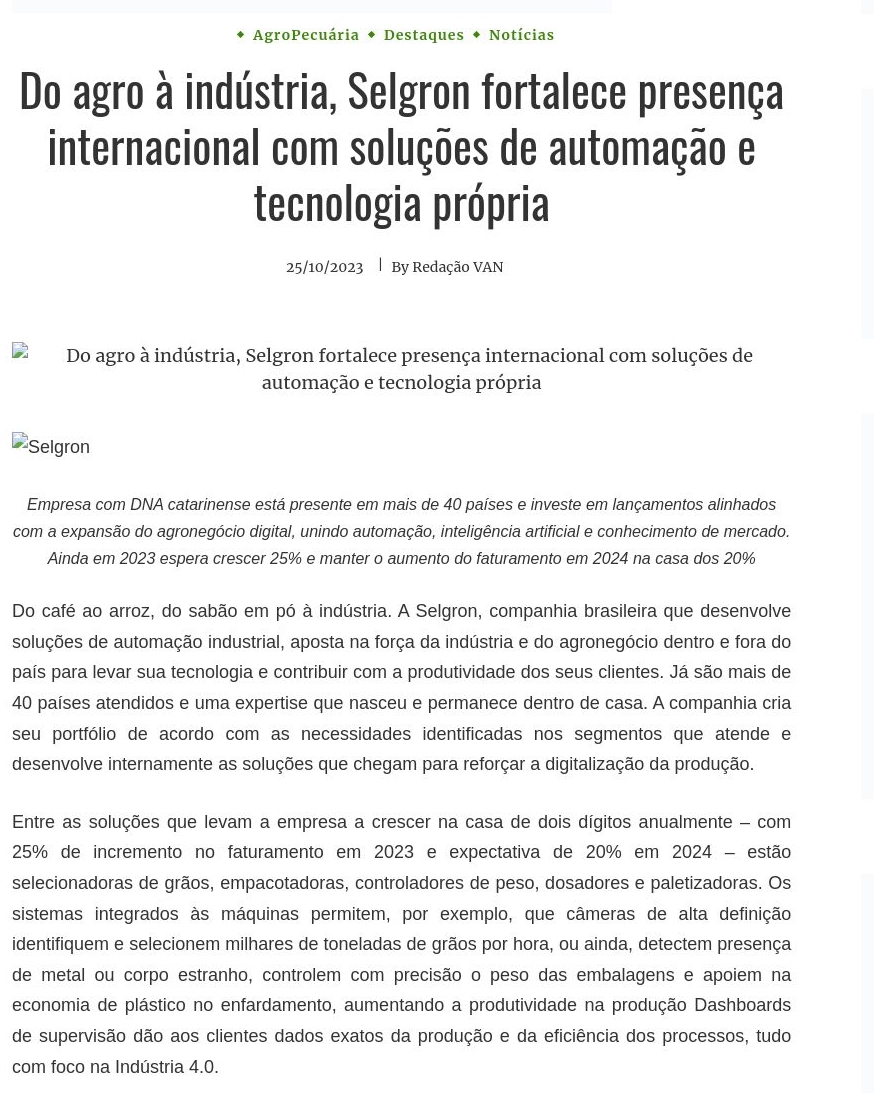 AgroPecuária Destaques Notícias

Do agro à indústria, Selgron fortalece presença internacional com soluções de automação e tecnologia própria

25/10/2023 | By Redação VAN

Do agro à indústria, Selgron fortalece presença internacional com soluções de automação e tecnologia própria

Selgron

Empresa com DNA catarinense está presente em mais de 40 países e investe em lançamentos alinhados com a expansão do agronegócio digital, unindo automação, inteligência artificial e conhecimento de mercado. Ainda em 2023 espera crescer 25% e manter o aumento do faturamento em 2024 na casa dos 20%

Do café ao arroz, do sabão em pó à indústria. A Selgron, companhia brasileira que desenvolve soluções de automação industrial, aposta na força da indústria e do agronegócio dentro e fora do país para levar sua tecnologia e contribuir com a produtividade dos seus clientes. Já são mais de 40 países atendidos e uma expertise que nasceu e permanece dentro de casa. A companhia cria seu portfólio de acordo com as necessidades identificadas nos segmentos que atende e desenvolve internamente as soluções que chegam para reforçar a digitalização da produção.

Entre as soluções que levam a empresa a crescer na casa de dois dígitos anualmente – com 25% de incremento no faturamento em 2023 e expectativa de 20% em 2024 – estão selecionadoras de grãos, empacotadoras, controladores de peso, dosadores e paletizadoras. Os sistemas integrados às máquinas permitem, por exemplo, que câmeras de alta definição identifiquem e selecionem milhares de toneladas de grãos por hora, ou ainda, detectem presença de metal ou corpo estranho, controlem com precisão o peso das embalagens e apoiem na economia de plástico no enfardamento, aumentando a produtividade na produção Dashboards de supervisão dão aos clientes dados exatos da produção e da eficiência dos processos, tudo com foco na Indústria 4.0.